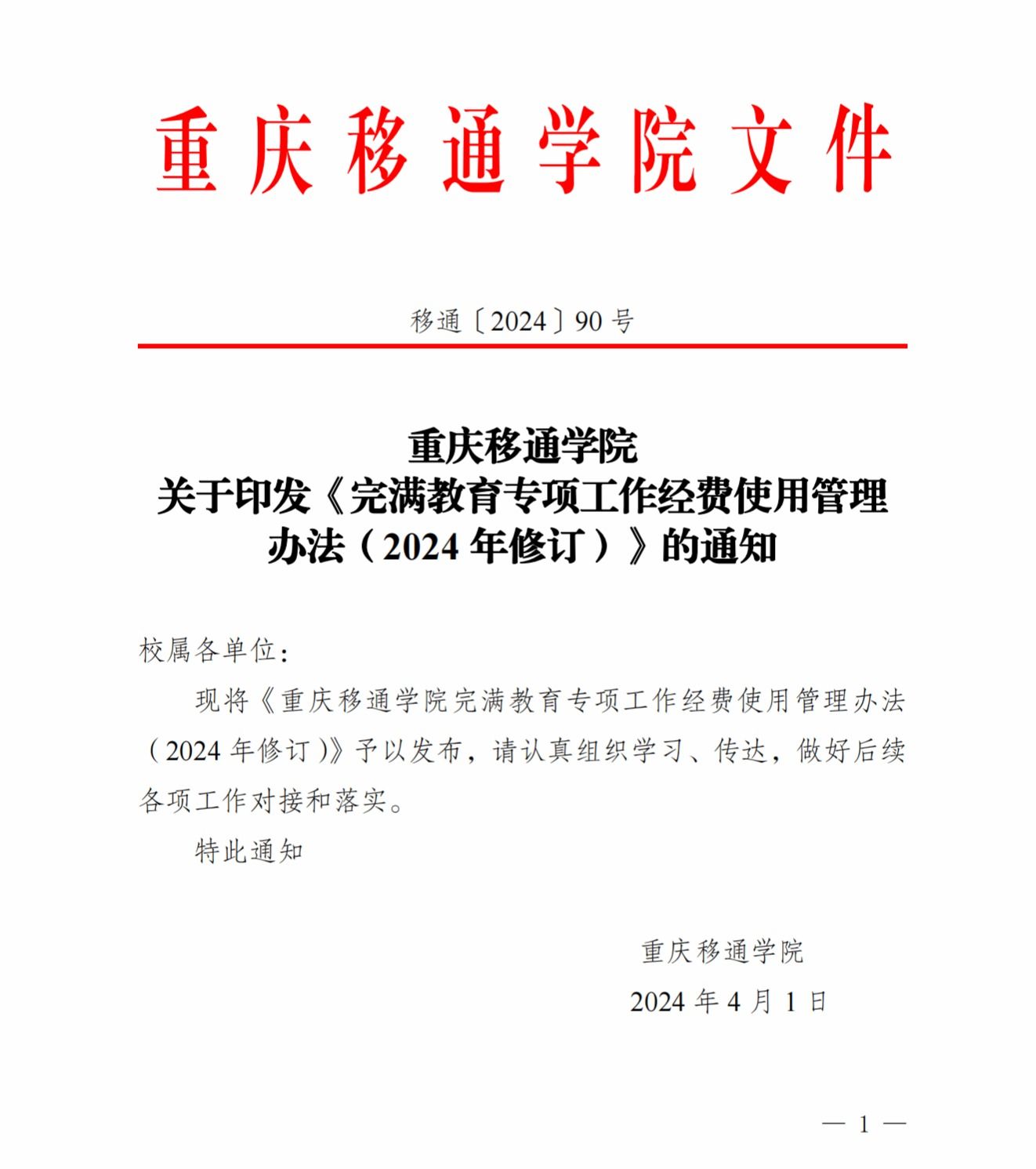 重庆移通学院文件

移通〔2024〕90号

重庆移通学院
关于印发《完满教育专项工作经费使用管理办法（2024年修订）》的通知

校属各单位：

现将《重庆移通学院完满教育专项工作经费使用管理办法（2024年修订）》予以发布，请认真组织学习、传达，做好后续各项工作对接和落实。

特此通知

重庆移通学院
2024年4月1日

— 1 —